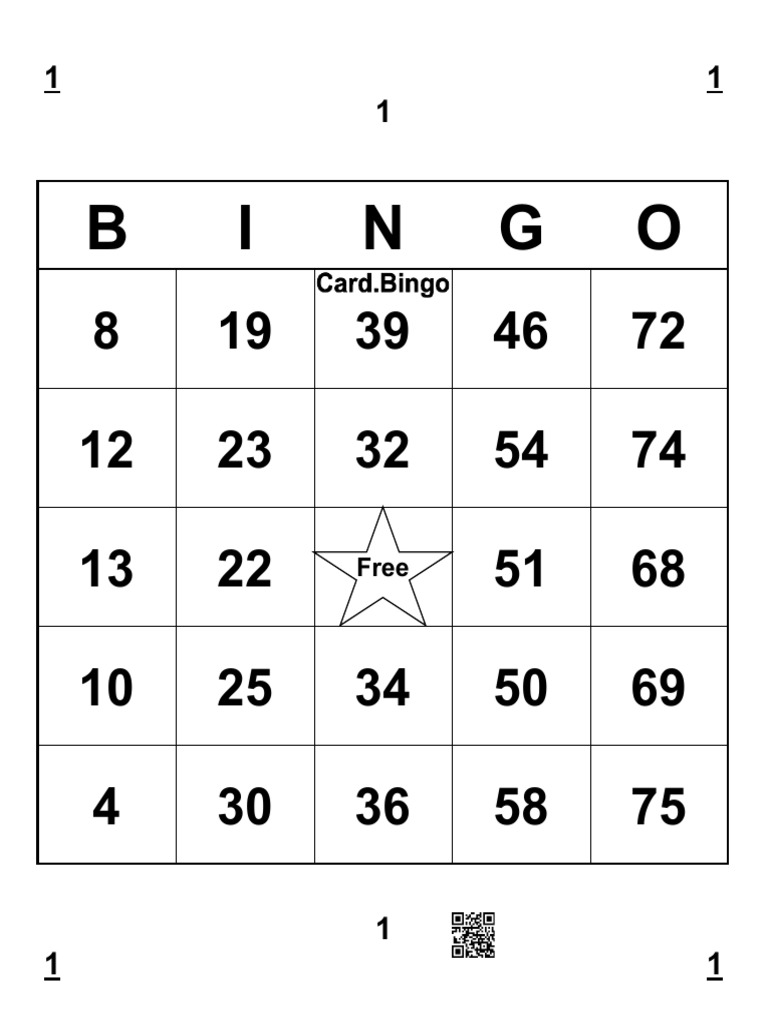 1 1

1

| B | I | N | G | O |
|---|---|---|---|---|
| 8 | 19 | Card.Bingo 39 | 46 | 72 |
| 12 | 23 | 32 | 54 | 74 |
| 13 | 22 | Free | 51 | 68 |
| 10 | 25 | 34 | 50 | 69 |
| 4 | 30 | 36 | 58 | 75 |

1

1 1